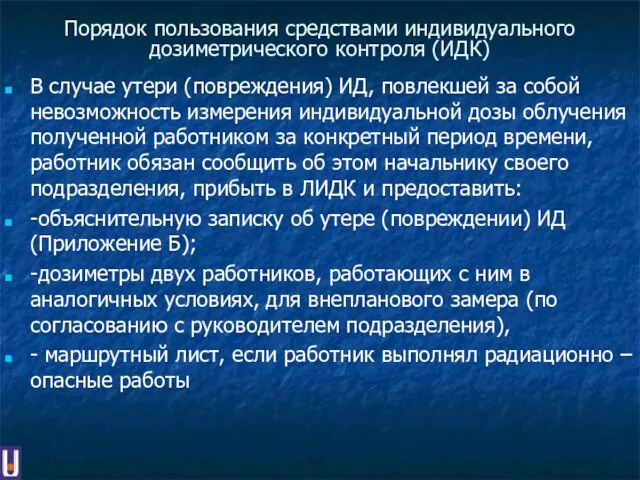 Порядок пользования средствами индивидуального дозиметрического контроля (ИДК)

В случае утери (повреждения) ИД, повлекшей за собой невозможность измерения индивидуальной дозы облучения полученной работником за конкретный период времени, работник обязан сообщить об этом начальнику своего подразделения, прибыть в ЛИДК и предоставить:

-объяснительную записку об утере (повреждении) ИД (Приложение Б);

-дозиметры двух работников, работающих с ним в аналогичных условиях, для внепланового замера (по согласованию с руководителем подразделения),

- маршрутный лист, если работник выполнял радиационно – опасные работы